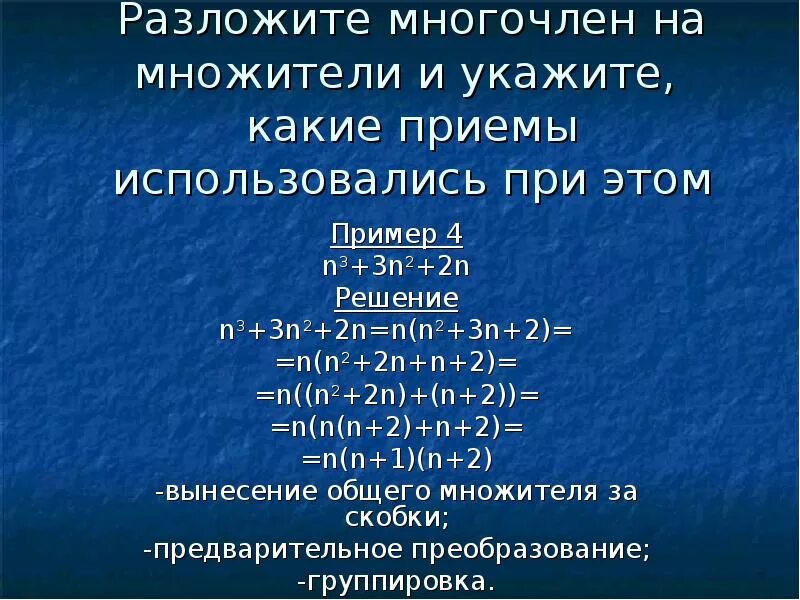 Разложите многочлен на множители и укажите, какие приемы использовались при этом

Пример 4
$n^3+3n^2+2n$
Решение
$n^3+3n^2+2n=n(n^2+3n+2)=$
$=n(n^2+2n+n+2)=$
$=n((n^2+2n)+(n+2))=$
$=n(n(n+2)+n+2)=$
$=n(n+1)(n+2)$
-вынесение общего множителя за скобки;
-предварительное преобразование;
-группировка.